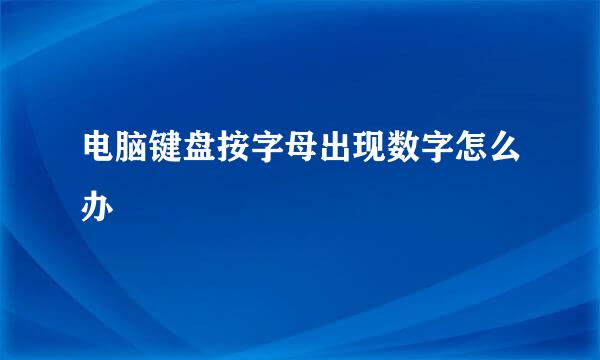 电脑键盘按字母出现数字怎么办